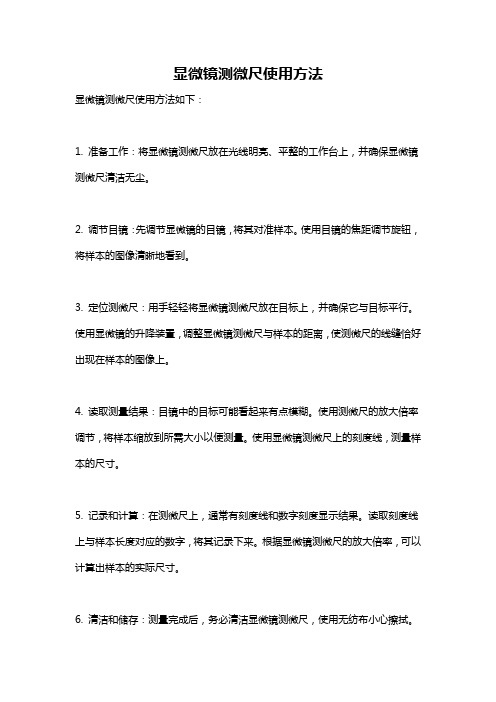 显微镜测微尺使用方法

显微镜测微尺使用方法如下：

1. 准备工作：将显微镜测微尺放在光线明亮、平整的工作台上，并确保显微镜测微尺清洁无尘。

2. 调节目镜：先调节显微镜的目镜，将其对准样本。使用目镜的焦距调节旋钮，将样本的图像清晰地看到。

3. 定位测微尺：用手轻轻将显微镜测微尺放在目标上，并确保它与目标平行。使用显微镜的升降装置，调整显微镜测微尺与样本的距离，使测微尺的线缝恰好出现在样本的图像上。

4. 读取测量结果：目镜中的目标可能看起来有点模糊。使用测微尺的放大倍率调节，将样本缩放到所需大小以便测量。使用显微镜测微尺上的刻度线，测量样本的尺寸。

5. 记录和计算：在测微尺上，通常有刻度线和数字刻度显示结果。读取刻度线上与样本长度对应的数字，将其记录下来。根据显微镜测微尺的放大倍率，可以计算出样本的实际尺寸。

6. 清洁和储存：测量完成后，务必清洁显微镜测微尺，使用无纺布小心擦拭。